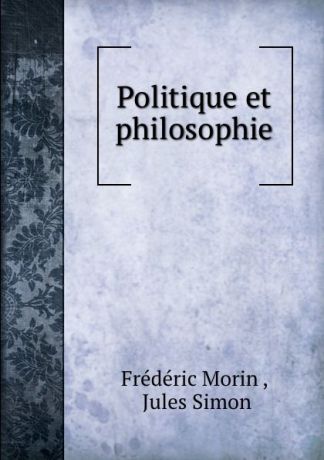 Politique et philosophie

Frédéric Morin ,
Jules Simon